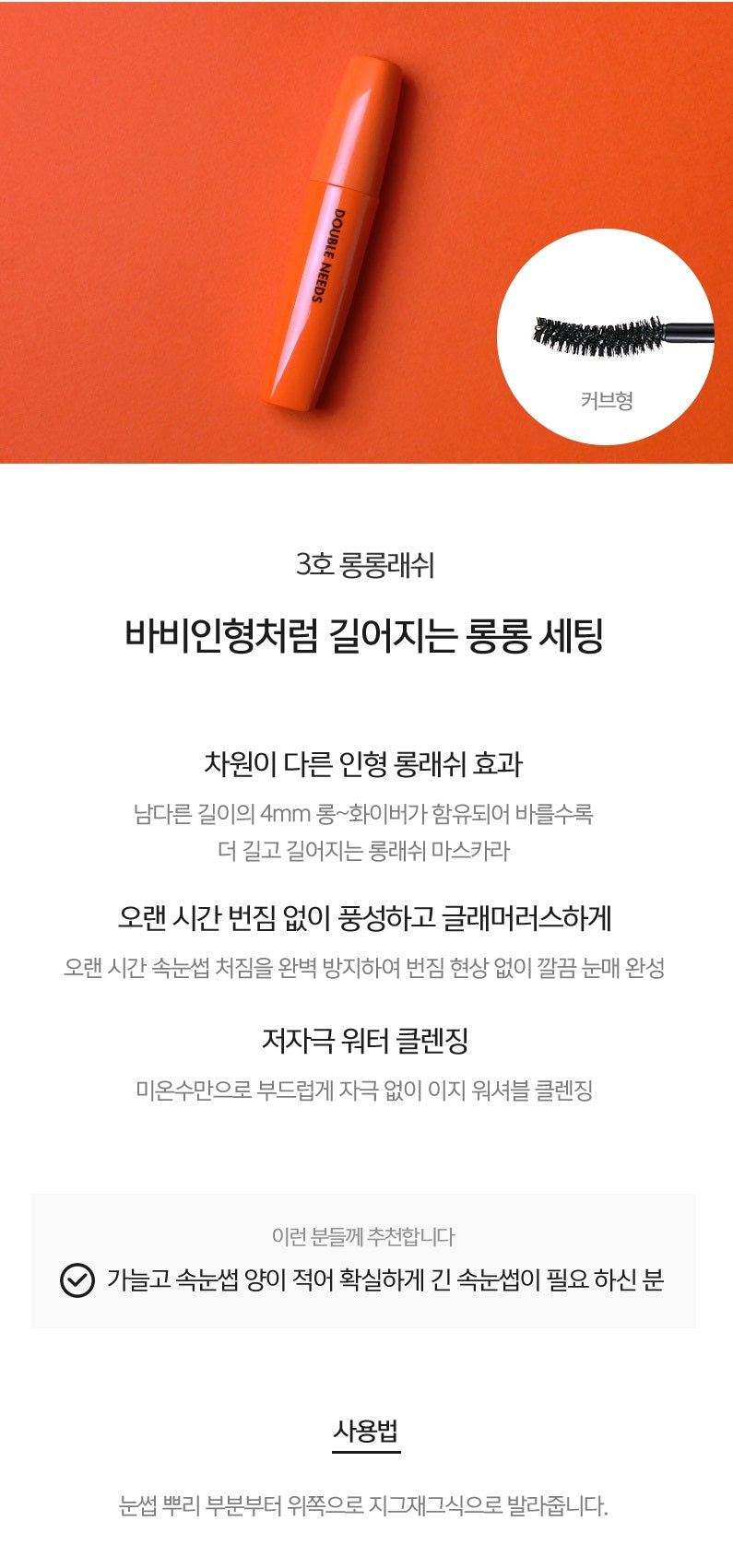 DOUBLE NEEDS

커브형

3호 롱롱래쉬

바비인형처럼 길어지는 롱롱 세팅

차원이 다른 인형 롱래쉬 효과

남다른 길이의 4mm 롱~화이버가 함유되어 바를수록 더 길고 길어지는 롱래쉬 마스카라

오랜 시간 번짐 없이 풍성하고 글래머러스하게

오랜 시간 속눈썹 처짐을 완벽 방지하여 번짐 현상 없이 깔끔 눈매 완성

저자극 워터 클렌징

미온수만으로 부드럽게 자극 없이 이지 워셔블 클렌징

이런 분들께 추천합니다

가늘고 속눈썹 양이 적어 확실하게 긴 속눈썹이 필요 하신 분

사용법

눈썹 뿌리 부분부터 위쪽으로 지그재그식으로 발라줍니다.